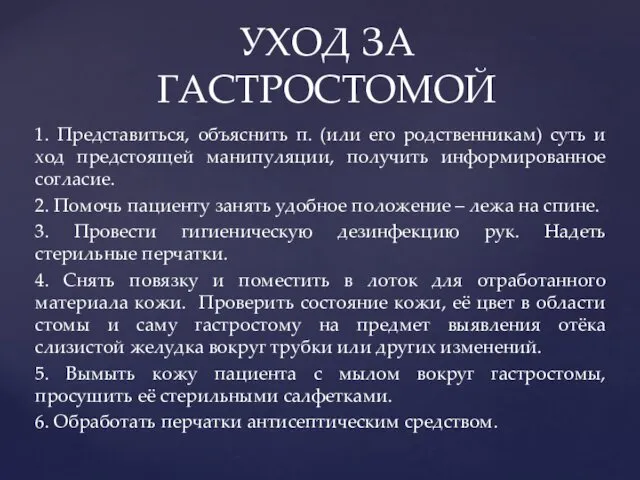 УХОД ЗА ГАСТРОСТОМОЙ

1. Представиться, объяснить п. (или его родственникам) суть и ход предстоящей манипуляции, получить информированное согласие.

2. Помочь пациенту занять удобное положение – лежа на спине.

3. Провести гигиеническую дезинфекцию рук. Надеть стерильные перчатки.

4. Снять повязку и поместить в лоток для отработанного материала кожи. Проверить состояние кожи, её цвет в области стомы и саму гастростому на предмет выявления отёка слизистой желудка вокруг трубки или других изменений.

5. Вымыть кожу пациента с мылом вокруг гастростомы, просушить её стерильными салфетками.

6. Обработать перчатки антисептическим средством.